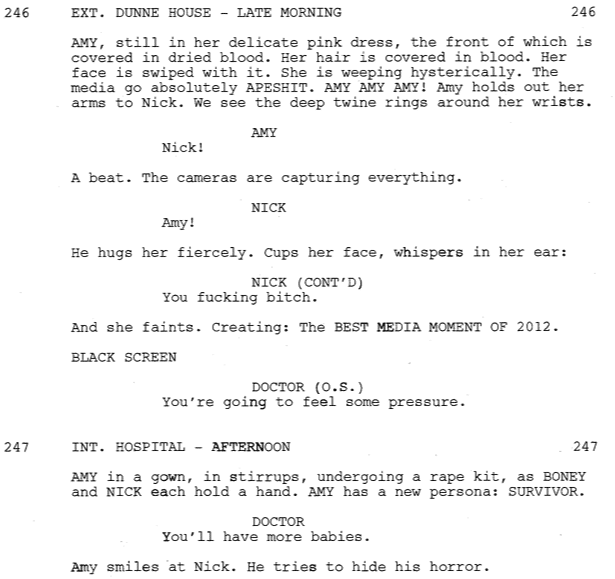 246 EXT. DUNNE HOUSE - LATE MORNING 246

AMY, still in her delicate pink dress, the front of which is covered in dried blood. Her hair is covered in blood. Her face is swiped with it. She is weeping hysterically. The media go absolutely APESHIT. AMY AMY AMY! Amy holds out her arms to Nick. We see the deep twine rings around her wrists.

AMY
Nick!

A beat. The cameras are capturing everything.

NICK
Amy!

He hugs her fiercely. Cups her face, whispers in her ear:

NICK (CONT'D)
You fucking bitch.

And she faints. Creating: The BEST MEDIA MOMENT OF 2012.

BLACK SCREEN

DOCTOR (O.S.)
You're going to feel some pressure.

247 INT. HOSPITAL - AFTERNOON 247

AMY in a gown, in stirrups, undergoing a rape kit, as BONEY and NICK each hold a hand. AMY has a new persona: SURVIVOR.

DOCTOR
You'll have more babies.

Amy smiles at Nick. He tries to hide his horror.